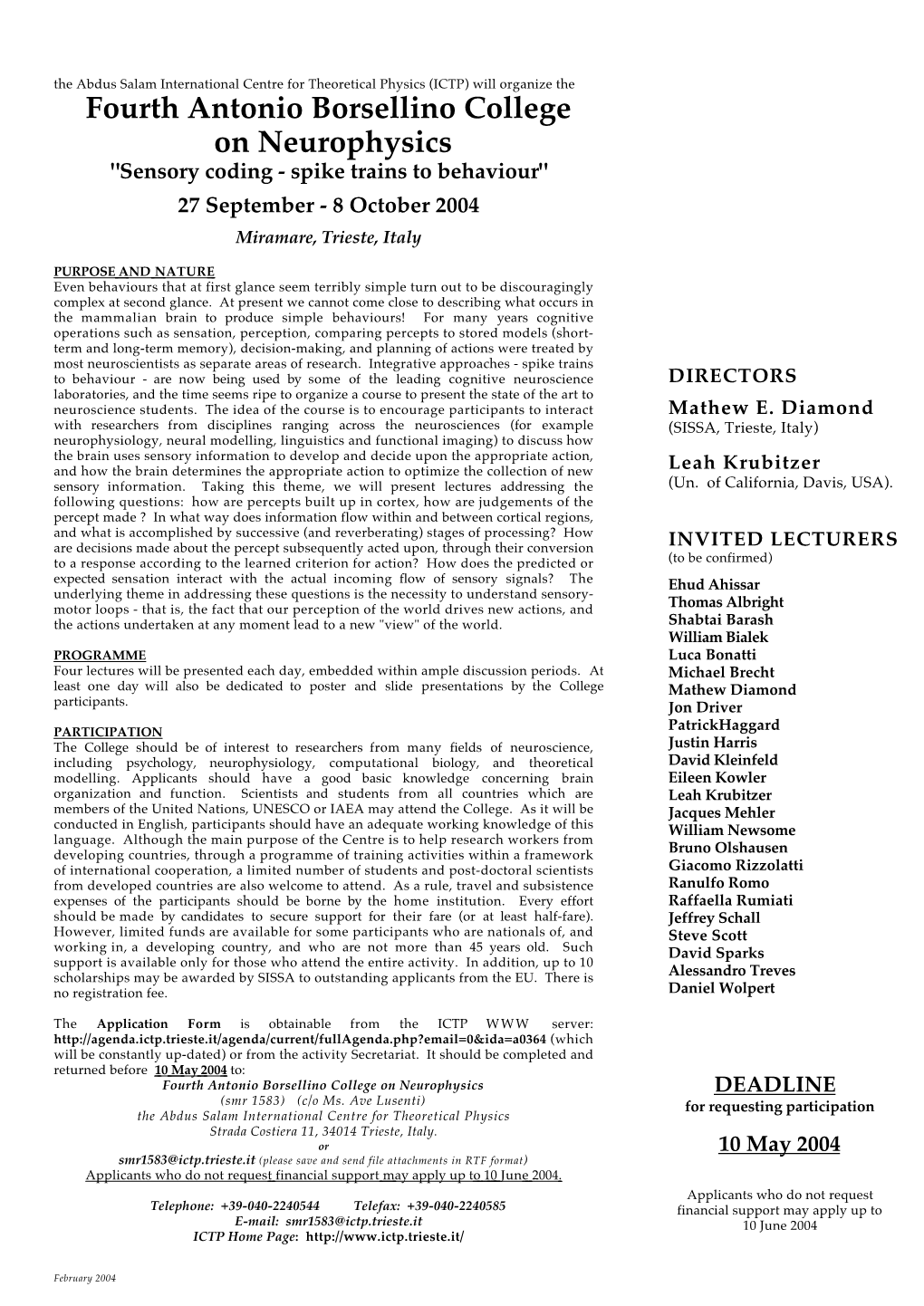 the Abdus Salam International Centre for Theoretical Physics (ICTP) will organize the

Fourth Antonio Borsellino College on Neurophysics

"Sensory coding - spike trains to behaviour"

27 September - 8 October 2004

Miramare, Trieste, Italy

PURPOSE AND NATURE
Even behaviours that at first glance seem terribly simple turn out to be discouragingly complex at second glance. At present we cannot come close to describing what occurs in the mammalian brain to produce simple behaviours! For many years cognitive operations such as sensation, perception, comparing percepts to stored models (short-term and long-term memory), decision-making, and planning of actions were treated by most neuroscientists as separate areas of research. Integrative approaches - spike trains to behaviour - are now being used by some of the leading cognitive neuroscience laboratories, and the time seems ripe to organize a course to present the state of the art to neuroscience students. The idea of the course is to encourage participants to interact with researchers from disciplines ranging across the neurosciences (for example neurophysiology, neural modelling, linguistics and functional imaging) to discuss how the brain uses sensory information to develop and decide upon the appropriate action, and how the brain determines the appropriate action to optimize the collection of new sensory information. Taking this theme, we will present lectures addressing the following questions: how are percepts built up in cortex, how are judgements of the percept made ? In what way does information flow within and between cortical regions, and what is accomplished by successive (and reverberating) stages of processing? How are decisions made about the percept subsequently acted upon, through their conversion to a response according to the learned criterion for action? How does the predicted or expected sensation interact with the actual incoming flow of sensory signals? The underlying theme in addressing these questions is the necessity to understand sensory-motor loops - that is, the fact that our perception of the world drives new actions, and the actions undertaken at any moment lead to a new "view" of the world.

PROGRAMME
Four lectures will be presented each day, embedded within ample discussion periods. At least one day will also be dedicated to poster and slide presentations by the College participants.

PARTICIPATION
The College should be of interest to researchers from many fields of neuroscience, including psychology, neurophysiology, computational biology, and theoretical modelling. Applicants should have a good basic knowledge concerning brain organization and function. Scientists and students from all countries which are members of the United Nations, UNESCO or IAEA may attend the College. As it will be conducted in English, participants should have an adequate working knowledge of this language. Although the main purpose of the Centre is to help research workers from developing countries, through a programme of training activities within a framework of international cooperation, a limited number of students and post-doctoral scientists from developed countries are also welcome to attend. As a rule, travel and subsistence expenses of the participants should be borne by the home institution. Every effort should be made by candidates to secure support for their fare (or at least half-fare). However, limited funds are available for some participants who are nationals of, and working in, a developing country, and who are not more than 45 years old. Such support is available only for those who attend the entire activity. In addition, up to 10 scholarships may be awarded by SISSA to outstanding applicants from the EU. There is no registration fee.

The Application Form is obtainable from the ICTP WWW server: http://agenda.ictp.trieste.it/agenda/current/fullAgenda.php?email=0&ida=a0364 (which will be constantly up-dated) or from the activity Secretariat. It should be completed and returned before 10 May 2004 to:
Fourth Antonio Borsellino College on Neurophysics
(smr 1583) (c/o Ms. Ave Lusenti)
the Abdus Salam International Centre for Theoretical Physics
Strada Costiera 11, 34014 Trieste, Italy.
or
smr1583@ictp.trieste.it (please save and send file attachments in RTF format)
Applicants who do not request financial support may apply up to 10 June 2004.

Telephone: +39-040-2240544 Telefax: +39-040-2240585
E-mail: smr1583@ictp.trieste.it
ICTP Home Page: http://www.ictp.trieste.it/

February 2004

DIRECTORS

Mathew E. Diamond
(SISSA, Trieste, Italy)

Leah Krubitzer
(Un. of California, Davis, USA).

INVITED LECTURERS
(to be confirmed)

Ehud Ahissar
Thomas Albright
Shabtai Barash
William Bialek
Luca Bonatti
Michael Brecht
Mathew Diamond
Jon Driver
PatrickHaggard
Justin Harris
David Kleinfeld
Eileen Kowler
Leah Krubitzer
Jacques Mehler
William Newsome
Bruno Olshausen
Giacomo Rizzolatti
Ranulfo Romo
Raffaella Rumiati
Jeffrey Schall
Steve Scott
David Sparks
Alessandro Treves
Daniel Wolpert

DEADLINE
for requesting participation

10 May 2004

Applicants who do not request financial support may apply up to 10 June 2004